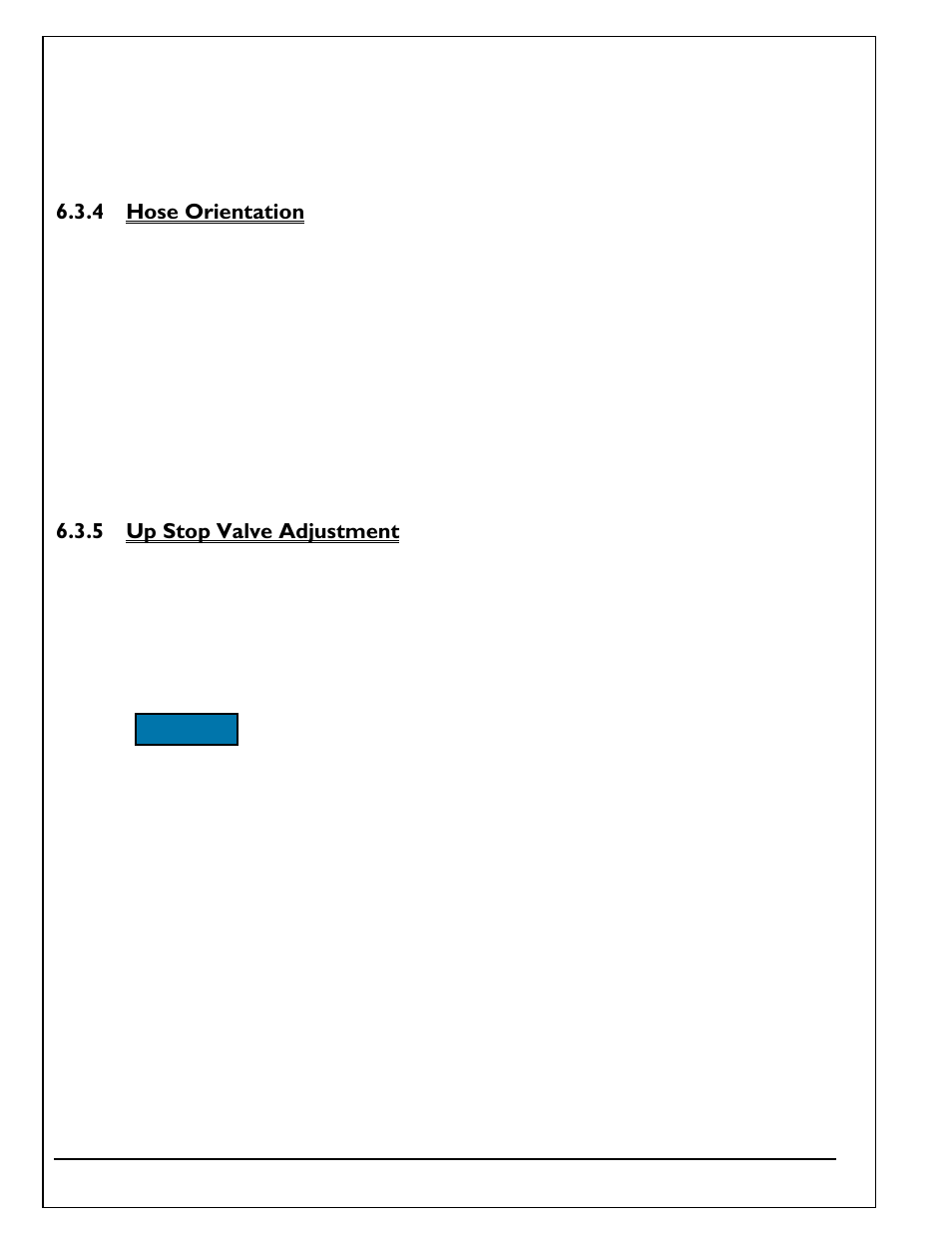 6.3.4 Hose Orientation

6.3.5 Up Stop Valve Adjustment